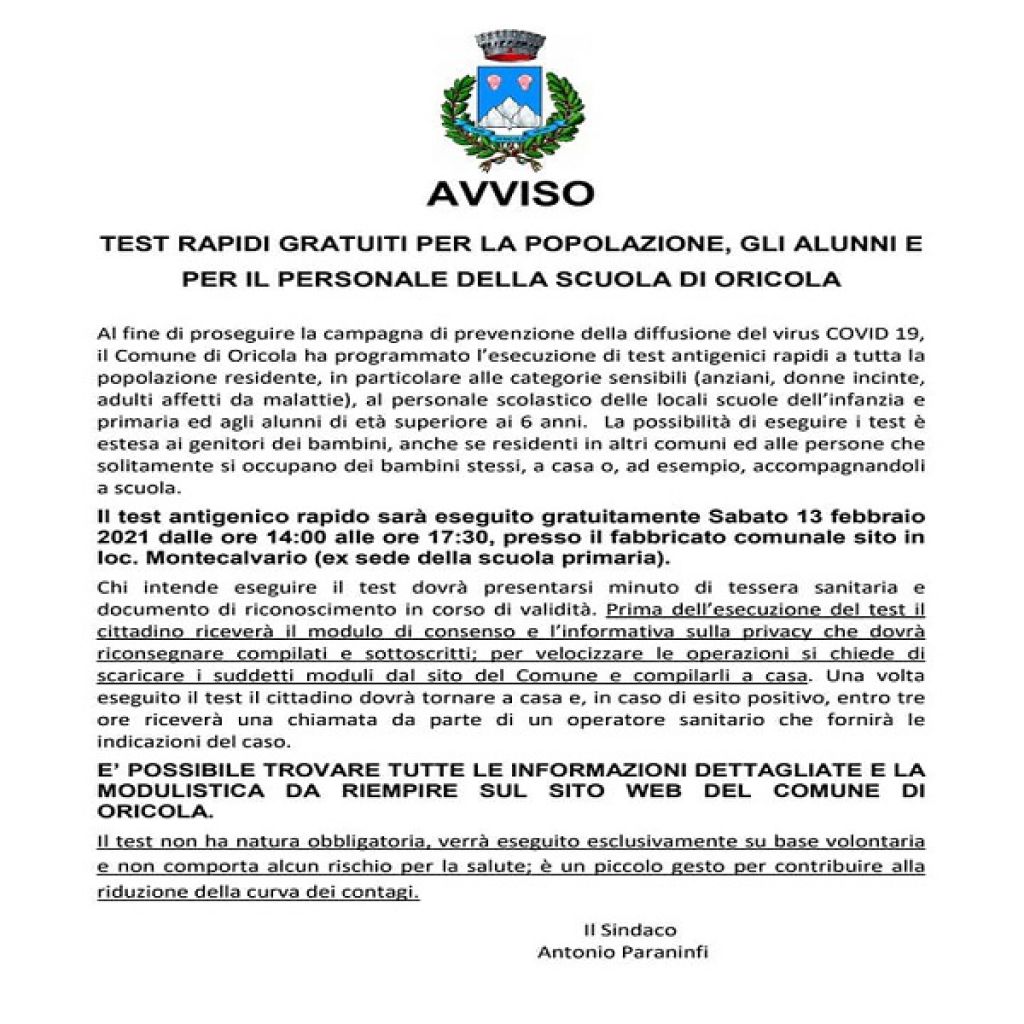 AVVISO

TEST RAPIDI GRATUITI PER LA POPOLAZIONE, GLI ALUNNI E PER IL PERSONALE DELLA SCUOLA DI ORICOLA

Al fine di proseguire la campagna di prevenzione della diffusione del virus COVID 19, il Comune di Oricola ha programmato l'esecuzione di test antigenici rapidi a tutta la popolazione residente, in particolare alle categorie sensibili (anziani, donne incinte, adulti affetti da malattie), al personale scolastico delle locali scuole dell'infanzia e primaria ed agli alunni di età superiore ai 6 anni. La possibilità di eseguire i test è estesa ai genitori dei bambini, anche se residenti in altri comuni ed alle persone che solitamente si occupano dei bambini stessi, a casa o, ad esempio, accompagnandoli a scuola.

Il test antigenico rapido sarà eseguito gratuitamente Sabato 13 febbraio 2021 dalle ore 14:00 alle ore 17:30, presso il fabbricato comunale sito in loc. Montecalvario (ex sede della scuola primaria).

Chi intende eseguire il test dovrà presentarsi minuto di tessera sanitaria e documento di riconoscimento in corso di validità. Prima dell'esecuzione del test il cittadino riceverà il modulo di consenso e l'informativa sulla privacy che dovrà riconsegnare compilati e sottoscritti; per velocizzare le operazioni si chiede di scaricare i suddetti moduli dal sito del Comune e compilarli a casa. Una volta eseguito il test il cittadino dovrà tornare a casa e, in caso di esito positivo, entro tre ore riceverà una chiamata da parte di un operatore sanitario che fornirà le indicazioni del caso.

E' POSSIBILE TROVARE TUTTE LE INFORMAZIONI DETTAGLIATE E LA MODULISTICA DA RIEMPIRE SUL SITO WEB DEL COMUNE DI ORICOLA.

Il test non ha natura obbligatoria, verrà eseguito esclusivamente su base volontaria e non comporta alcun rischio per la salute; è un piccolo gesto per contribuire alla riduzione della curva dei contagi.

Il Sindaco
Antonio Paraninfi